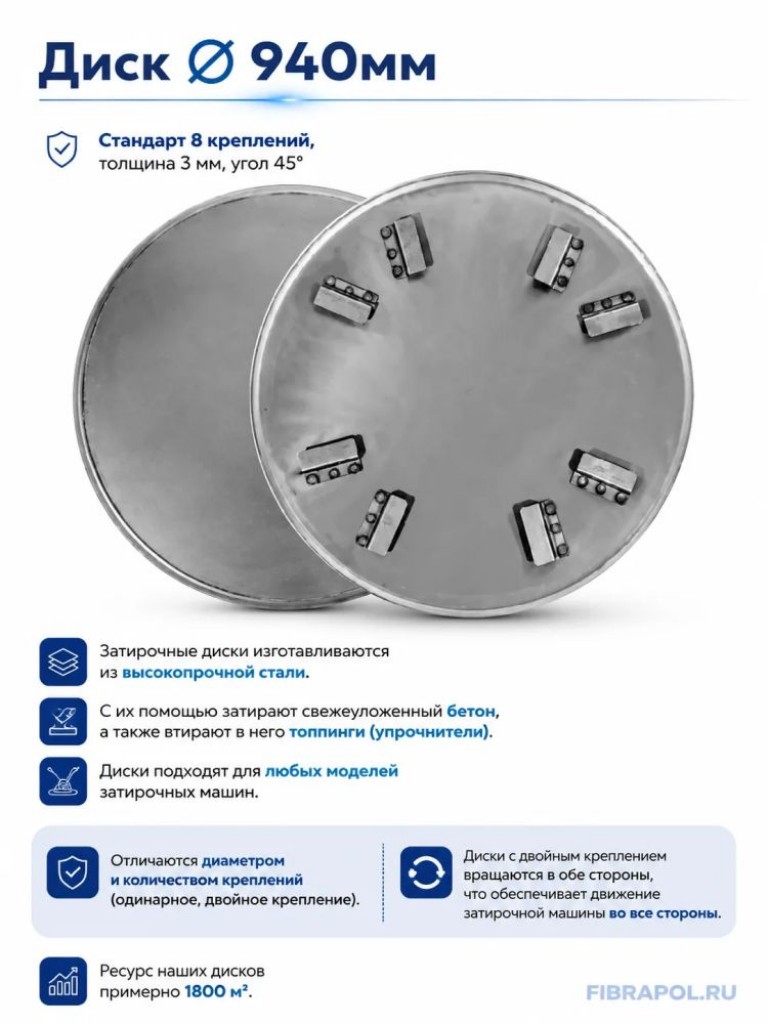 Диск ∅ 940мм

Стандарт 8 креплений, толщина 3 мм, угол 45°

Затирочные диски изготавливаются из высокопрочной стали.

С их помощью затирают свежеуложенный бетон, а также втирают в него топпинги (упрочнители).

Диски подходят для любых моделей затирочных машин.

Отличаются диаметром и количеством креплений (одинарное, двойное крепление).

Диски с двойным креплением вращаются в обе стороны, что обеспечивает движение затирочной машины во все стороны.

Ресурс наших дисков примерно 1800 м².

FIBRAPOL.RU